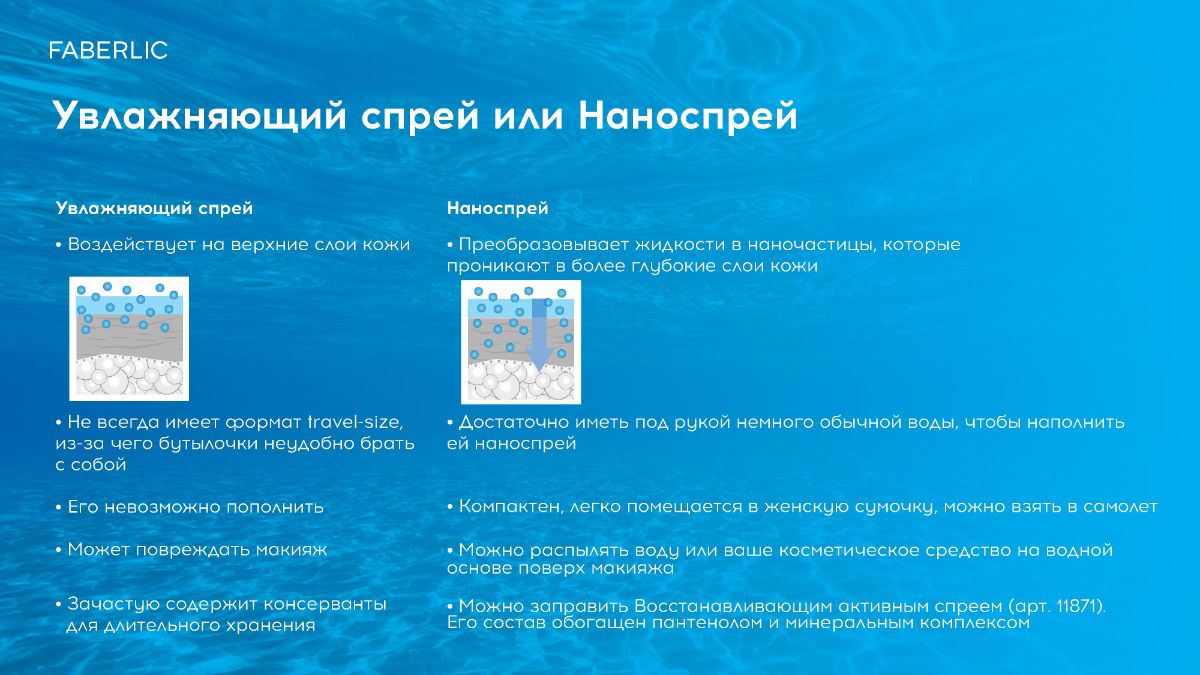 FABERLIC

Увлажняющий спрей или Наноспрей

Увлажняющий спрей

• Воздействует на верхние слои кожи

• Не всегда имеет формат travel-size, из-за чего бутылочки неудобно брать с собой

• Его невозможно пополнить

• Может повреждать макияж

• Зачастую содержит консерванты для длительного хранения

Наноспрей

• Преобразовывает жидкости в наночастицы, которые проникают в более глубокие слои кожи

• Достаточно иметь под рукой немного обычной воды, чтобы наполнить ей наноспрей

• Компактен, легко помещается в женскую сумочку, можно взять в самолет

• Можно распылять воду или ваше косметическое средство на водной основе поверх макияжа

• Можно заправить Восстанавливающим активным спреем (арт. 11871). Его состав обогащен пантенолом и минеральным комплексом